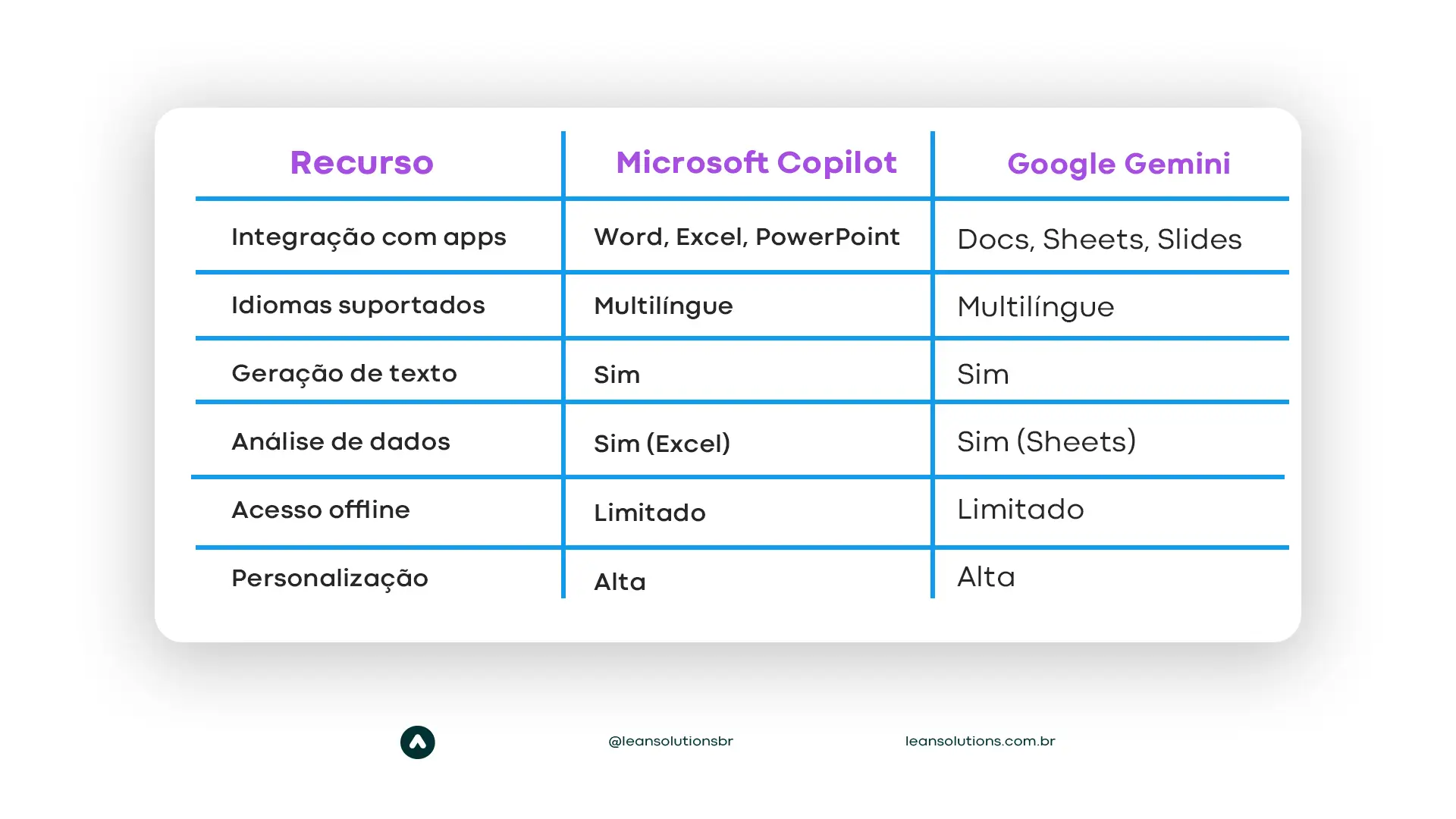 | Recurso | Microsoft Copilot | Google Gemini |
|---|---|---|
| Integração com apps | Word, Excel, PowerPoint | Docs, Sheets, Slides |
| Idiomas suportados | Multilíngue | Multilíngue |
| Geração de texto | Sim | Sim |
| Análise de dados | Sim (Excel) | Sim (Sheets) |
| Acesso offline | Limitado | Limitado |
| Personalização | Alta | Alta |

@leansolutionsbr

leansolutions.com.br